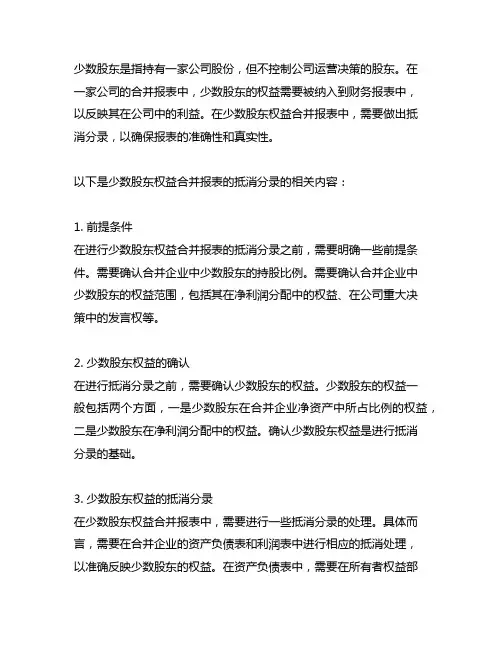 少数股东是指持有一家公司股份，但不控制公司运营决策的股东。在一家公司的合并报表中，少数股东的权益需要被纳入到财务报表中，以反映其在公司中的利益。在少数股东权益合并报表中，需要做出抵消分录，以确保报表的准确性和真实性。

以下是少数股东权益合并报表的抵消分录的相关内容：

1. 前提条件
在进行少数股东权益合并报表的抵消分录之前，需要明确一些前提条件。需要确认合并企业中少数股东的持股比例。需要确认合并企业中少数股东的权益范围，包括其在净利润分配中的权益、在公司重大决策中的发言权等。

2. 少数股东权益的确认
在进行抵消分录之前，需要确认少数股东的权益。少数股东的权益一般包括两个方面，一是少数股东在合并企业净资产中所占比例的权益，二是少数股东在净利润分配中的权益。确认少数股东权益是进行抵消分录的基础。

3. 少数股东权益的抵消分录
在少数股东权益合并报表中，需要进行一些抵消分录的处理。具体而言，需要在合并企业的资产负债表和利润表中进行相应的抵消处理，以准确反映少数股东的权益。在资产负债表中，需要在所有者权益部